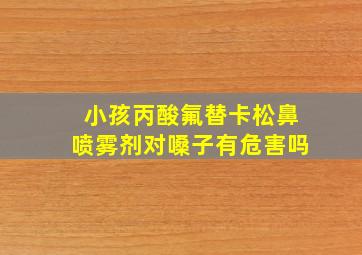 小孩丙酸氟替卡松鼻喷雾剂对嗓子有危害吗